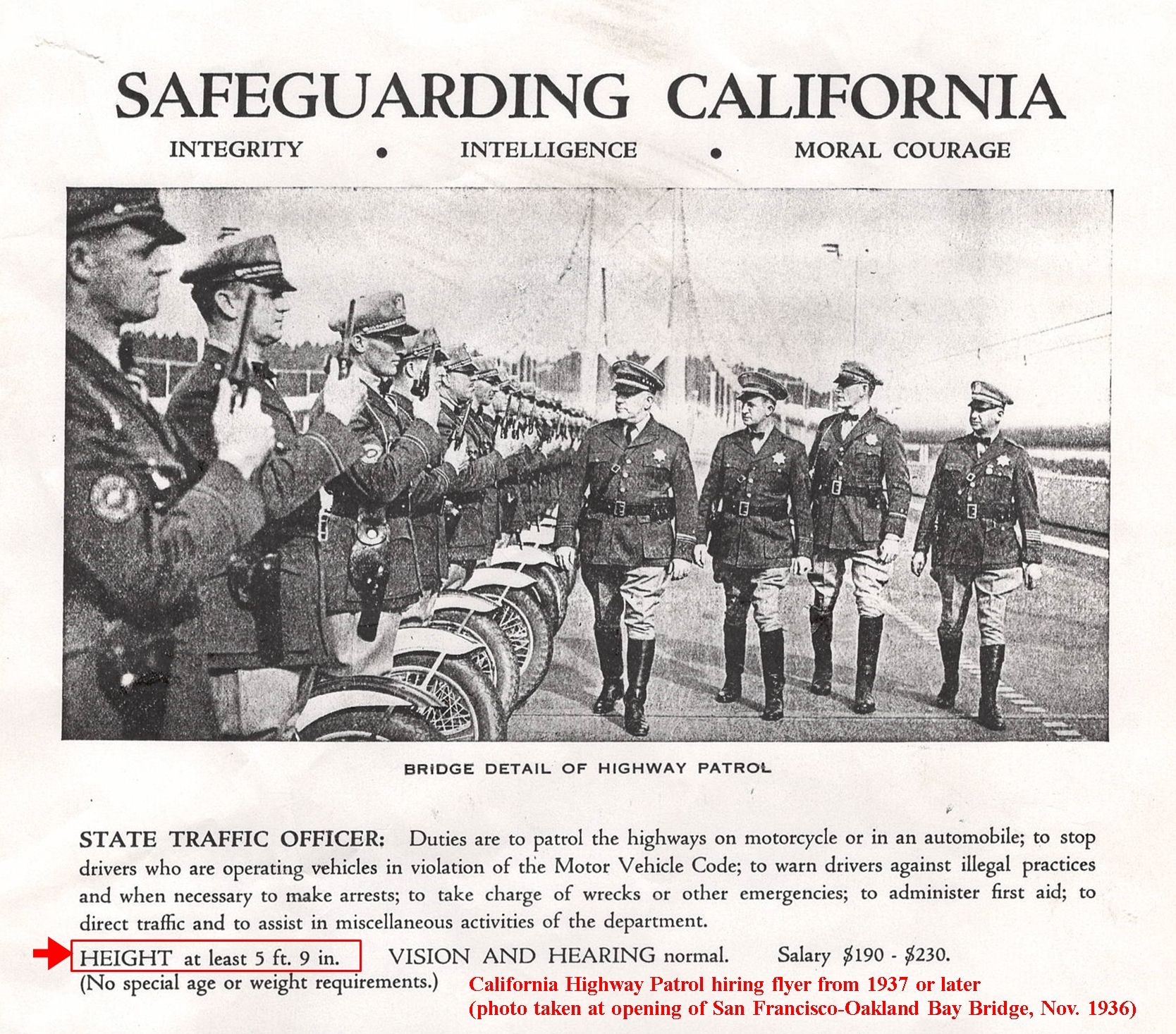 SAFEGUARDING CALIFORNIA

INTEGRITY • INTELLIGENCE • MORAL COURAGE

BRIDGE DETAIL OF HIGHWAY PATROL

STATE TRAFFIC OFFICER: Duties are to patrol the highways on motorcycle or in an automobile; to stop drivers who are operating vehicles in violation of the Motor Vehicle Code; to warn drivers against illegal practices and when necessary to make arrests; to take charge of wrecks or other emergencies; to administer first aid; to direct traffic and to assist in miscellaneous activities of the department.

HEIGHT at least 5 ft. 9 in. VISION AND HEARING normal. Salary $190 - $230.
(No special age or weight requirements.)

California Highway Patrol hiring flyer from 1937 or later
(photo taken at opening of San Francisco-Oakland Bay Bridge, Nov. 1936)